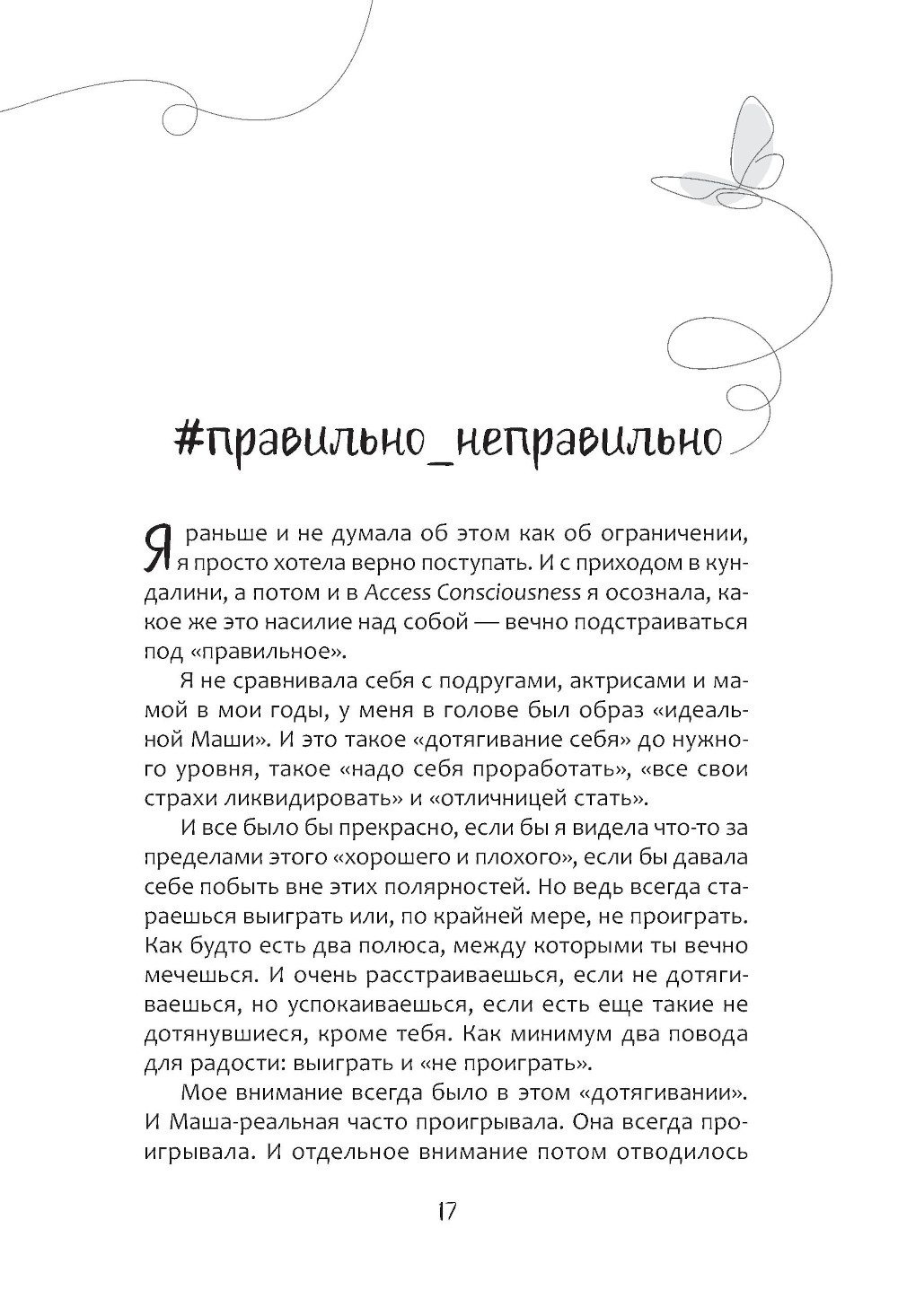 #правильно_неправильно

Я раньше и не думала об этом как об ограничении, я просто хотела верно поступать. И с приходом в кундалини, а потом и в Access Consciousness я осознала, какое же это насилие над собой — вечно подстраиваться под «правильное».

Я не сравнивала себя с подругами, актрисами и мамой в мои годы, у меня в голове был образ «идеальной Маши». И это такое «дотягивание себя» до нужного уровня, такое «надо себя проработать», «все свои страхи ликвидировать» и «отличницей стать».

И все было бы прекрасно, если бы я видела что-то за пределами этого «хорошего и плохого», если бы давала себе побыть вне этих полярностей. Но ведь всегда стараешься выиграть или, по крайней мере, не проиграть. Как будто есть два полюса, между которыми ты вечно мечешься. И очень расстраиваешься, если не дотягиваешься, но успокаиваешься, если есть еще такие не дотянувшиеся, кроме тебя. Как минимум два повода для радости: выиграть и «не проиграть».

Мое внимание всегда было в этом «дотягивании». И Маша-реальная часто проигрывала. Она всегда проигрывала. И отдельное внимание потом отводилось

17